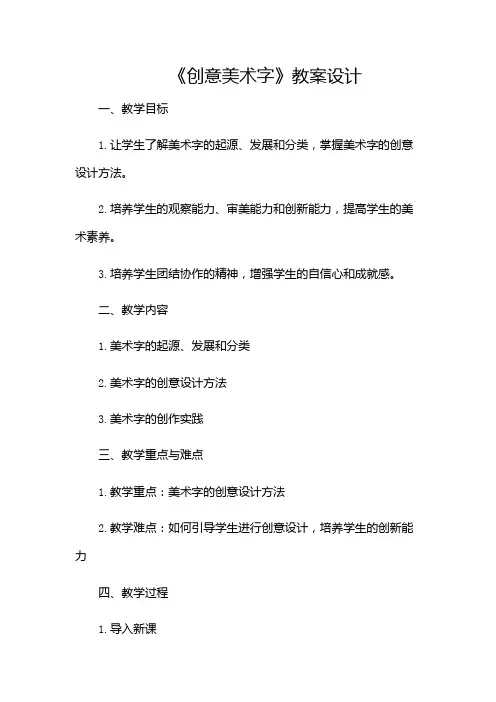 《创意美术字》教案设计

一、教学目标

1. 让学生了解美术字的起源、发展和分类，掌握美术字的创意设计方法。

2. 培养学生的观察能力、审美能力和创新能力，提高学生的美术素养。

3. 培养学生团结协作的精神，增强学生的自信心和成就感。

二、教学内容

1. 美术字的起源、发展和分类

2. 美术字的创意设计方法

3. 美术字的创作实践

三、教学重点与难点

1. 教学重点：美术字的创意设计方法

2. 教学难点：如何引导学生进行创意设计，培养学生的创新能力

四、教学过程

1. 导入新课